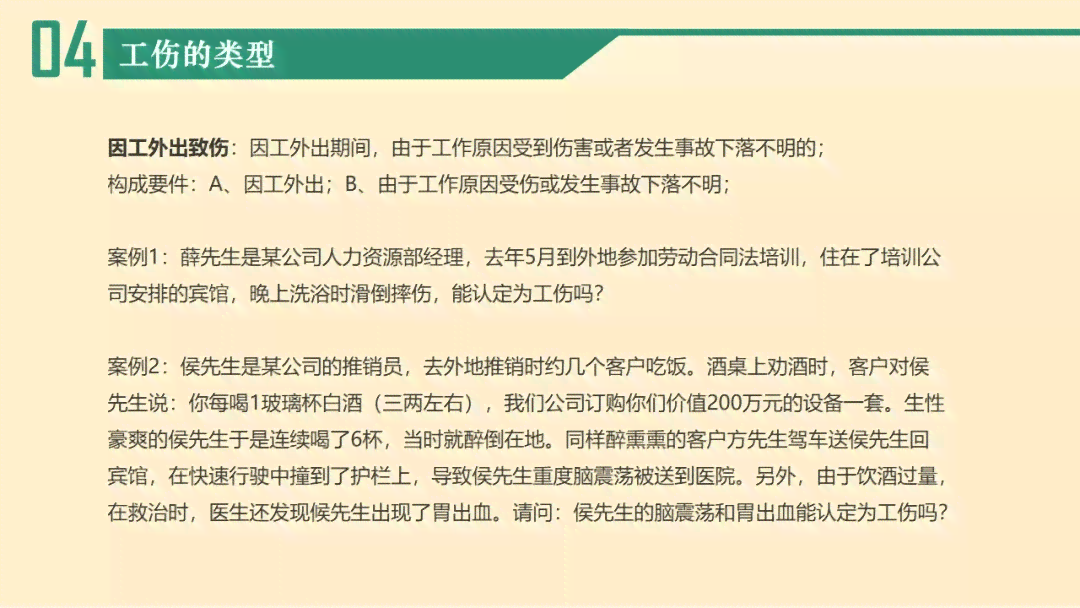 04 工伤的类型

因工外出致伤：因工外出期间，由于工作原因受到伤害或者发生事故下落不明的；
构成要件：A、因工外出；B、由于工作原因受伤或发生事故下落不明；

案例1：薛先生是某公司人力资源部经理，去年5月到外地参加劳动合同法培训，住在了培训公司安排的宾馆，晚上洗浴时滑倒摔伤，能认定为工伤吗？

案例2：侯先生是某公司的推销员，去外地推销时约几个客户吃饭。酒桌上劝酒时，客户对侯先生说：你每喝1玻璃杯白酒（三两左右），我们公司订购你们价值200万元的设备一套。生性豪爽的侯先生于是连续喝了6杯，当时就醉倒在地。同样醉熏熏的客户方先生驾车送侯先生回宾馆，在快速行驶中撞到了护栏上，导致侯先生重度脑震荡被送到医院。另外，由于饮酒过量，在救治时，医生还发现侯先生出现了胃出血。请问：侯先生的脑震荡和胃出血能认定为工伤吗？